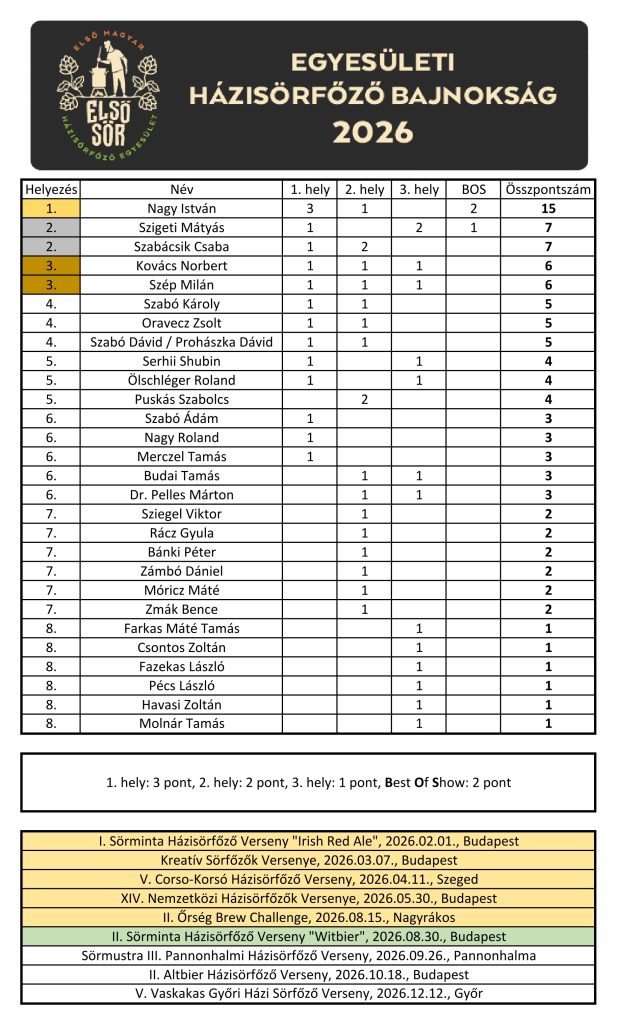 ELSŐ MAGYAR
ELSŐ SÖR
HÁZISÖRFŐZŐ EGYESÜLET

EGYESÜLETI
HÁZISÖRFŐZŐ BAJNOKSÁG
2026

| Helyezés | Név | 1. hely | 2. hely | 3. hely | BOS | Összpontszám |
|---|---|---|---|---|---|---|
| 1. | Nagy István | 3 | 1 | | 2 | 15 |
| 2. | Szigeti Mátyás | 1 | | 2 | 1 | 7 |
| 2. | Szabácsik Csaba | 1 | 2 | | | 7 |
| 3. | Kovács Norbert | 1 | 1 | 1 | | 6 |
| 3. | Szép Milán | 1 | 1 | 1 | | 6 |
| 4. | Szabó Károly | 1 | 1 | | | 5 |
| 4. | Oravecz Zsolt | 1 | 1 | | | 5 |
| 4. | Szabó Dávid / Prohászka Dávid | 1 | 1 | | | 5 |
| 5. | Serhii Shubin | 1 | | 1 | | 4 |
| 5. | Ölschléger Roland | 1 | | 1 | | 4 |
| 5. | Puskás Szabolcs | | 2 | | | 4 |
| 6. | Szabó Ádám | 1 | | | | 3 |
| 6. | Nagy Roland | 1 | | | | 3 |
| 6. | Merczel Tamás | 1 | | | | 3 |
| 6. | Budai Tamás | | 1 | 1 | | 3 |
| 6. | Dr. Pelles Márton | | 1 | 1 | | 3 |
| 7. | Sziegel Viktor | | 1 | | | 2 |
| 7. | Rácz Gyula | | 1 | | | 2 |
| 7. | Bánki Péter | | 1 | | | 2 |
| 7. | Zámbó Dániel | | 1 | | | 2 |
| 7. | Móricz Máté | | 1 | | | 2 |
| 7. | Zmák Bence | | 1 | | | 2 |
| 8. | Farkas Máté Tamás | | | 1 | | 1 |
| 8. | Csontos Zoltán | | | 1 | | 1 |
| 8. | Fazekas László | | | 1 | | 1 |
| 8. | Pécs László | | | 1 | | 1 |
| 8. | Havasi Zoltán | | | 1 | | 1 |
| 8. | Molnár Tamás | | | 1 | | 1 |

1. hely: 3 pont, 2. hely: 2 pont, 3. hely: 1 pont, Best Of Show: 2 pont

I. Sörminta Házisörfőző Verseny "Irish Red Ale", 2026.02.01., Budapest
Kreatív Sörfőzők Versenye, 2026.03.07., Budapest
V. Corso-Korsó Házisörfőző Verseny, 2026.04.11., Szeged
XIV. Nemzetközi Házisörfőzők Versenye, 2026.05.30., Budapest
II. Őrség Brew Challenge, 2026.08.15., Nagyrákos
II. Sörminta Házisörfőző Verseny "Witbier", 2026.08.30., Budapest
Sörmustra III. Pannonhalmi Házisörfőző Verseny, 2026.09.26., Pannonhalma
II. Altbier Házisörfőző Verseny, 2026.10.18., Budapest
V. Vaskakas Győri Házi Sörfőző Verseny, 2026.12.12., Győr